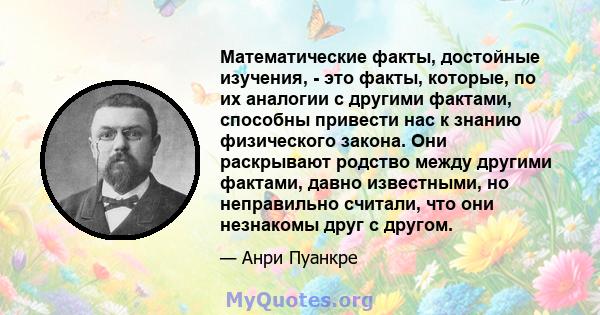 Математические факты, достойные изучения, - это факты, которые, по их аналогии с другими фактами, способны привести нас к знанию физического закона. Они раскрывают родство между другими фактами, давно известными, но неправильно считали, что они незнакомы друг с другом.

— Анри Пуанкре

MyQuotes.org